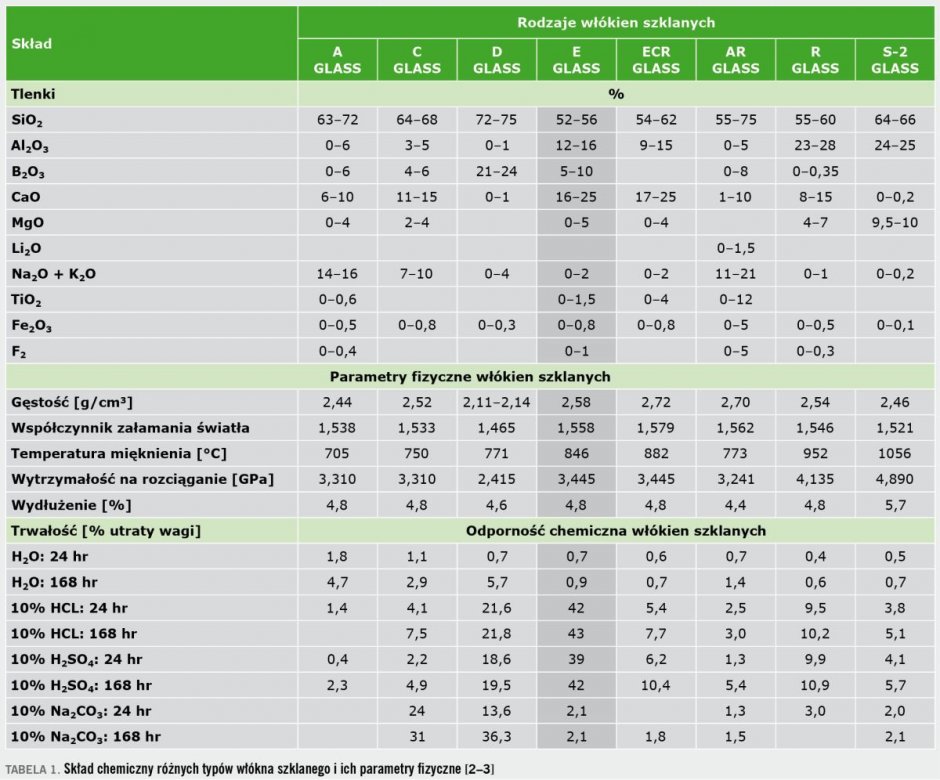 | Skład | Rodzaje włókien szklanych | | | | | | | |
|---|---|---|---|---|---|---|---|---|
| | A GLASS | C GLASS | D GLASS | E GLASS | ECR GLASS | AR GLASS | R GLASS | S-2 GLASS |
| Tlenki | % | | | | | | | |
| $SiO_2$ | 63–72 | 64–68 | 72–75 | 52–56 | 54–62 | 55–75 | 55–60 | 64–66 |
| $Al_2O_3$ | 0–6 | 3–5 | 0–1 | 12–16 | 9–15 | 0–5 | 23–28 | 24–25 |
| $B_2O_3$ | 0–6 | 4–6 | 21–24 | 5–10 | | 0–8 | 0–0,35 | |
| CaO | 6–10 | 11–15 | 0–1 | 16–25 | 17–25 | 1–10 | 8–15 | 0–0,2 |
| MgO | 0–4 | 2–4 | | 0–5 | 0–4 | | 4–7 | 9,5–10 |
| $Li_2O$ | | | | | | 0–1,5 | | |
| $Na_2O + K_2O$ | 14–16 | 7–10 | 0–4 | 0–2 | 0–2 | 11–21 | 0–1 | 0–0,2 |
| $TiO_2$ | 0–0,6 | | | 0–1,5 | 0–4 | 0–12 | | |
| $Fe_2O_3$ | 0–0,5 | 0–0,8 | 0–0,3 | 0–0,8 | 0–0,8 | 0–5 | 0–0,5 | 0–0,1 |
| $F_2$ | 0–0,4 | | | 0–1 | | 0–5 | 0–0,3 | |
| Parametry fizyczne włókien szklanych | | | | | | | | |
| Gęstość [g/cm³] | 2,44 | 2,52 | 2,11–2,14 | 2,58 | 2,72 | 2,70 | 2,54 | 2,46 |
| Współczynnik załamania światła | 1,538 | 1,533 | 1,465 | 1,558 | 1,579 | 1,562 | 1,546 | 1,521 |
| Temperatura mięknienia [°C] | 705 | 750 | 771 | 846 | 882 | 773 | 952 | 1056 |
| Wytrzymałość na rozciąganie [GPa] | 3,310 | 3,310 | 2,415 | 3,445 | 3,445 | 3,241 | 4,135 | 4,890 |
| Wydłużenie [%] | 4,8 | 4,8 | 4,6 | 4,8 | 4,8 | 4,4 | 4,8 | 5,7 |
| Trwałość [% utraty wagi] | Odporność chemiczna włókien szklanych | | | | | | | |
| $H_2O$: 24 hr | 1,8 | 1,1 | 0,7 | 0,7 | 0,6 | 0,7 | 0,4 | 0,5 |
| $H_2O$: 168 hr | 4,7 | 2,9 | 5,7 | 0,9 | 0,7 | 1,4 | 0,6 | 0,7 |
| 10% HCL: 24 hr | 1,4 | 4,1 | 21,6 | 42 | 5,4 | 2,5 | 9,5 | 3,8 |
| 10% HCL: 168 hr | | 7,5 | 21,8 | 43 | 7,7 | 3,0 | 10,2 | 5,1 |
| 10% $H_2SO_4$: 24 hr | 0,4 | 2,2 | 18,6 | 39 | 6,2 | 1,3 | 9,9 | 4,1 |
| 10% $H_2SO_4$: 168 hr | 2,3 | 4,9 | 19,5 | 42 | 10,4 | 5,4 | 10,9 | 5,7 |
| 10% $Na_2CO_3$: 24 hr | | 24 | 13,6 | 2,1 | | 1,3 | 3,0 | 2,0 |
| 10% $Na_2CO_3$: 168 hr | | 31 | 36,3 | 2,1 | 1,8 | 1,5 | | 2,1 |

TABELA 1. Skład chemiczny różnych typów włókna szklanego i ich parametry fizyczne [2–3]